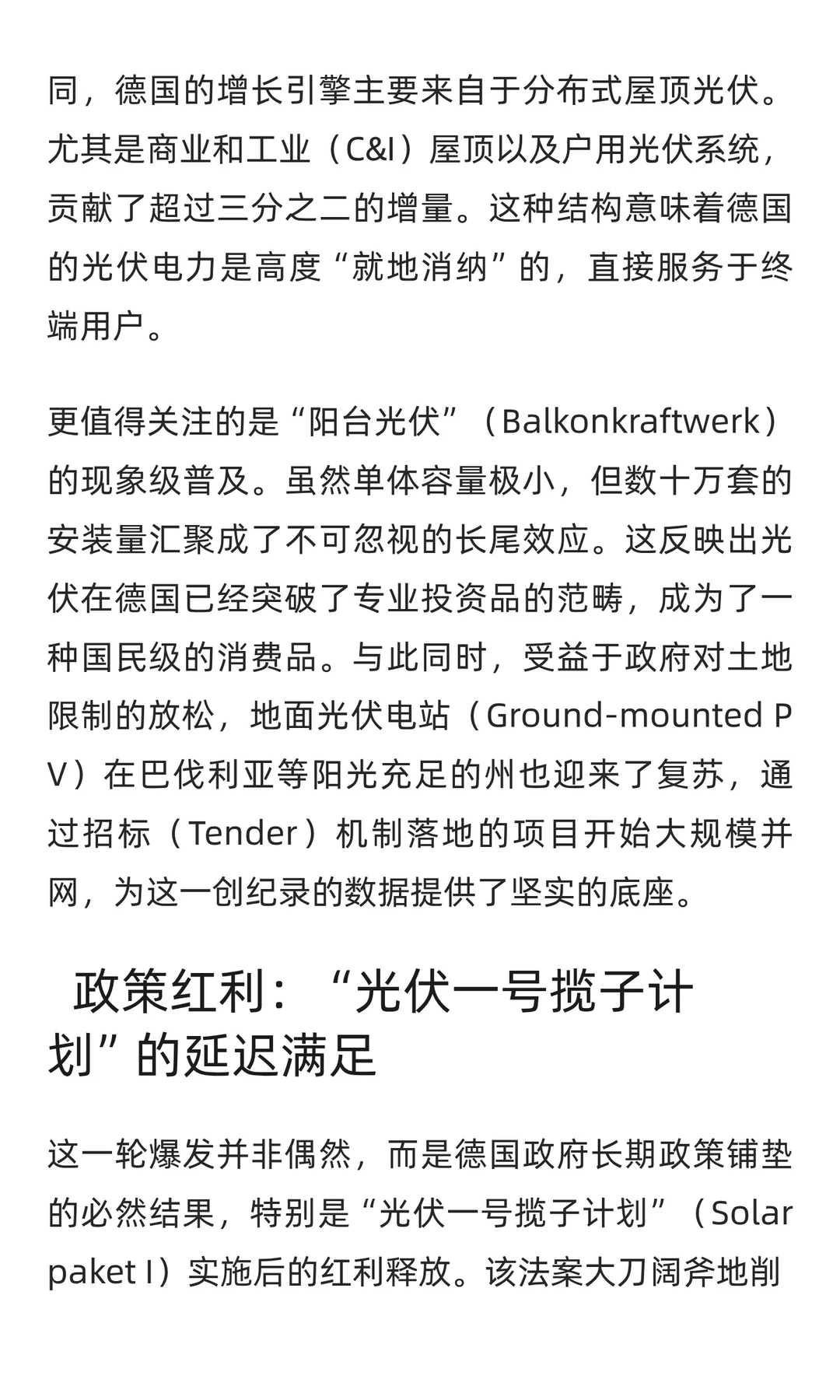 同，德国的增长引擎主要来自于分布式屋顶光伏。尤其是商业和工业（C&I）屋顶以及户用光伏系统，贡献了超过三分之二的增量。这种结构意味着德国的光伏电力是高度“就地消纳”的，直接服务于终端用户。

更值得关注的是“阳台光伏”（Balkonkraftwerk）的现象级普及。虽然单体容量极小，但数十万套的安装量汇聚成了不可忽视的长尾效应。这反映出光伏在德国已经突破了专业投资品的范畴，成为了一种国民级的消费品。与此同时，受益于政府对土地限制的放松，地面光伏电站（Ground-mounted PV）在巴伐利亚等阳光充足的州也迎来了复苏，通过招标（Tender）机制落地的项目开始大规模并网，为这一创纪录的数据提供了坚实的底座。

政策红利：“光伏一号揽子计划”的延迟满足

这一轮爆发并非偶然，而是德国政府长期政策铺垫的必然结果，特别是“光伏一号揽子计划”（Solarpaket I）实施后的红利释放。该法案大刀阔斧地削